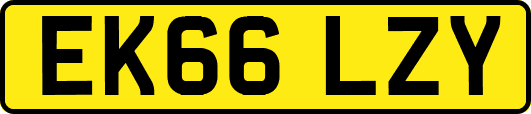 EK66 LZY